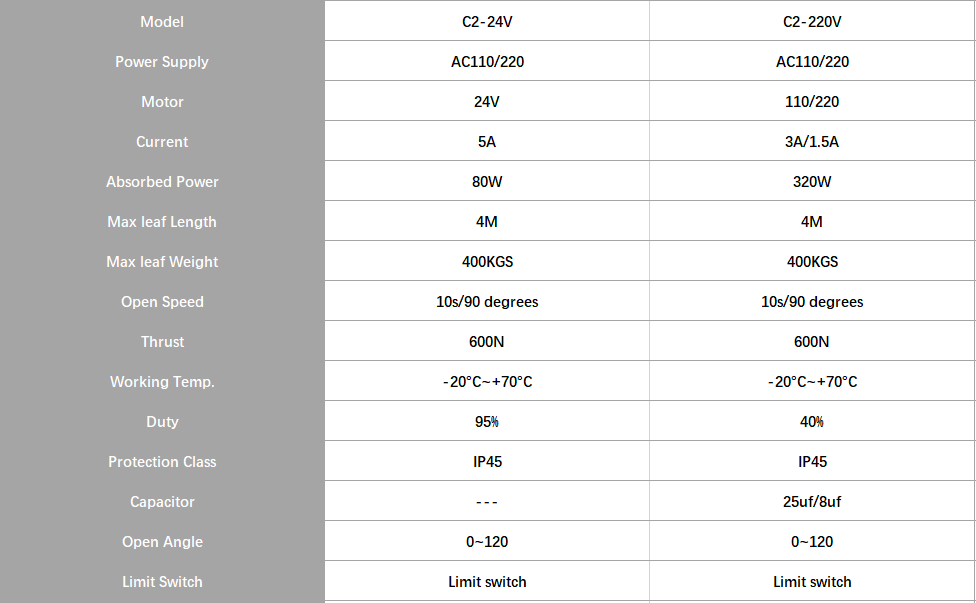 | Model | C2-24V | C2-220V |
|---|---|---|
| Power Supply | AC110/220 | AC110/220 |
| Motor | 24V | 110/220 |
| Current | 5A | 3A/1.5A |
| Absorbed Power | 80W | 320W |
| Max leaf Length | 4M | 4M |
| Max leaf Weight | 400KGS | 400KGS |
| Open Speed | 10s/90 degrees | 10s/90 degrees |
| Thrust | 600N | 600N |
| Working Temp. | -20°C~+70°C | -20°C~+70°C |
| Duty | 95% | 40% |
| Protection Class | IP45 | IP45 |
| Capacitor | --- | 25uf/8uf |
| Open Angle | 0~120 | 0~120 |
| Limit Switch | Limit switch | Limit switch |